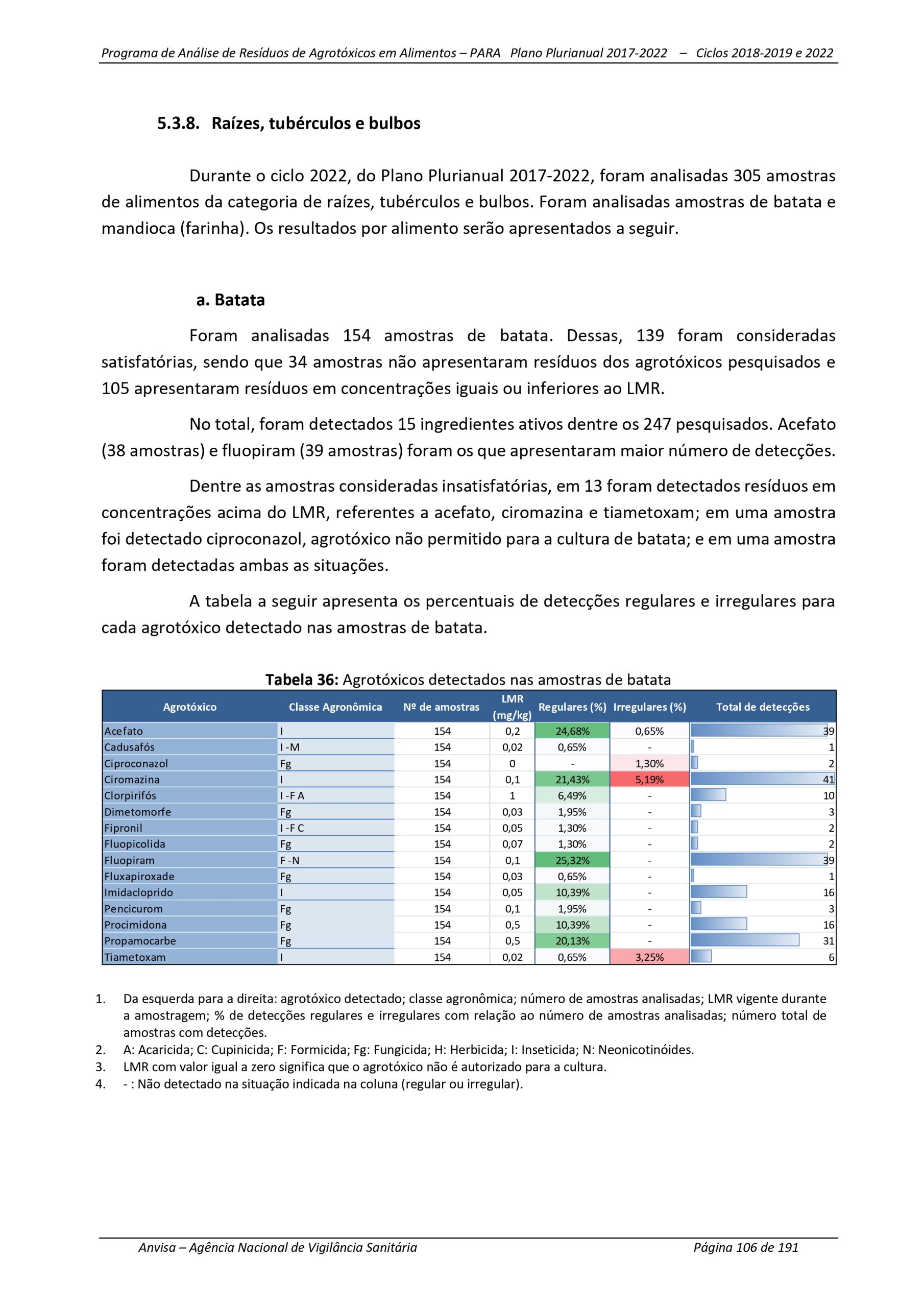 Programa de Análise de Resíduos de Agrotóxicos em Alimentos – PARA  Plano Plurianual 2017-2022  –  Ciclos 2018-2019 e 2022

5.3.8. Raízes, tubérculos e bulbos

Durante o ciclo 2022, do Plano Plurianual 2017-2022, foram analisadas 305 amostras de alimentos da categoria de raízes, tubérculos e bulbos. Foram analisadas amostras de batata e mandioca (farinha). Os resultados por alimento serão apresentados a seguir.

a. Batata

Foram analisadas 154 amostras de batata. Dessas, 139 foram consideradas satisfatórias, sendo que 34 amostras não apresentaram resíduos dos agrotóxicos pesquisados e 105 apresentaram resíduos em concentrações iguais ou inferiores ao LMR.

No total, foram detectados 15 ingredientes ativos dentre os 247 pesquisados. Acefato (38 amostras) e fluopiram (39 amostras) foram os que apresentaram maior número de detecções.

Dentre as amostras consideradas insatisfatórias, em 13 foram detectados resíduos em concentrações acima do LMR, referentes a acefato, ciromazina e tiametoxam; em uma amostra foi detectado ciproconazol, agrotóxico não permitido para a cultura de batata; e em uma amostra foram detectadas ambas as situações.

A tabela a seguir apresenta os percentuais de detecções regulares e irregulares para cada agrotóxico detectado nas amostras de batata.

Tabela 36: Agrotóxicos detectados nas amostras de batata

| Agrotóxico | Classe Agronômica | Nº de amostras | LMR (mg/kg) | Regulares (%) | Irregulares (%) | Total de detecções |
|---|---|---|---|---|---|---|
| Acefato | I | 154 | 0,2 | 24,68% | 0,65% | 39 |
| Cadusafós | I -M | 154 | 0,02 | 0,65% | - | 1 |
| Ciproconazol | Fg | 154 | 0 | - | 1,30% | 2 |
| Ciromazina | I | 154 | 0,1 | 21,43% | 5,19% | 41 |
| Clorpirifós | I -F A | 154 | 1 | 6,49% | - | 10 |
| Dimetomorfe | Fg | 154 | 0,03 | 1,95% | - | 3 |
| Fipronil | I -F C | 154 | 0,05 | 1,30% | - | 2 |
| Fluopicolida | Fg | 154 | 0,07 | 1,30% | - | 2 |
| Fluopiram | F -N | 154 | 0,1 | 25,32% | - | 39 |
| Fluxapiroxade | Fg | 154 | 0,03 | 0,65% | - | 1 |
| Imidacloprido | I | 154 | 0,05 | 10,39% | - | 16 |
| Pencicurom | Fg | 154 | 0,1 | 1,95% | - | 3 |
| Procimidona | Fg | 154 | 0,5 | 10,39% | - | 16 |
| Propamocarbe | Fg | 154 | 0,5 | 20,13% | - | 31 |
| Tiametoxam | I | 154 | 0,02 | 0,65% | 3,25% | 6 |

1. Da esquerda para a direita: agrotóxico detectado; classe agronômica; número de amostras analisadas; LMR vigente durante a amostragem; % de detecções regulares e irregulares com relação ao número de amostras analisadas; número total de amostras com detecções.
2. A: Acaricida; C: Cupinicida; F: Formicida; Fg: Fungicida; H: Herbicida; I: Inseticida; N: Neonicotinóides.
3. LMR com valor igual a zero significa que o agrotóxico não é autorizado para a cultura.
4. - : Não detectado na situação indicada na coluna (regular ou irregular).

Anvisa – Agência Nacional de Vigilância Sanitária  Página 106 de 191